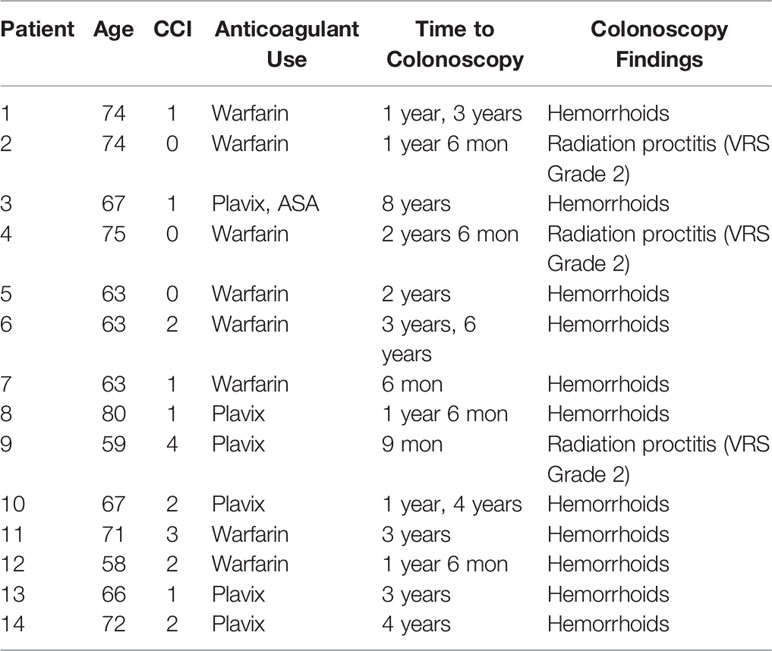 | Patient | Age | CCI | Anticoagulant Use | Time to Colonoscopy | Colonoscopy Findings |
|---|---|---|---|---|---|
| 1 | 74 | 1 | Warfarin | 1 year, 3 years | Hemorrhoids |
| 2 | 74 | 0 | Warfarin | 1 year 6 mon | Radiation proctitis (VRS Grade 2) |
| 3 | 67 | 1 | Plavix, ASA | 8 years | Hemorrhoids |
| 4 | 75 | 0 | Warfarin | 2 years 6 mon | Radiation proctitis (VRS Grade 2) |
| 5 | 63 | 0 | Warfarin | 2 years | Hemorrhoids |
| 6 | 63 | 2 | Warfarin | 3 years, 6 years | Hemorrhoids |
| 7 | 63 | 1 | Warfarin | 6 mon | Hemorrhoids |
| 8 | 80 | 1 | Plavix | 1 year 6 mon | Hemorrhoids |
| 9 | 59 | 4 | Plavix | 9 mon | Radiation proctitis (VRS Grade 2) |
| 10 | 67 | 2 | Plavix | 1 year, 4 years | Hemorrhoids |
| 11 | 71 | 3 | Warfarin | 3 years | Hemorrhoids |
| 12 | 58 | 2 | Warfarin | 1 year 6 mon | Hemorrhoids |
| 13 | 66 | 1 | Plavix | 3 years | Hemorrhoids |
| 14 | 72 | 2 | Plavix | 4 years | Hemorrhoids |